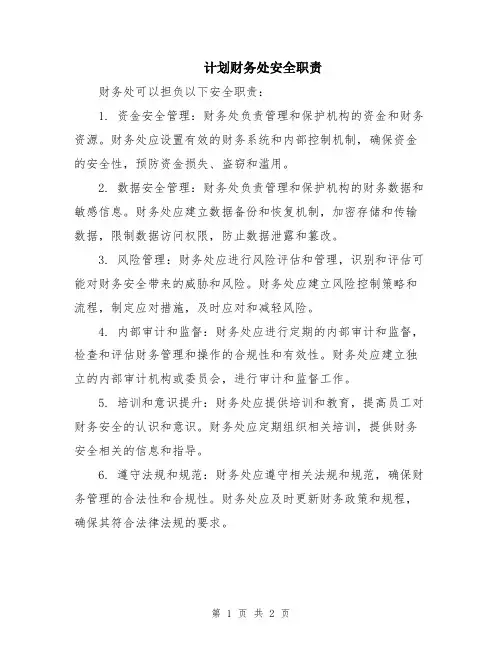 计划财务处安全职责

财务处可以担负以下安全职责：

1. 资金安全管理：财务处负责管理和保护机构的资金和财务资源。财务处应设置有效的财务系统和内部控制机制，确保资金的安全性，预防资金损失、盗窃和滥用。

2. 数据安全管理：财务处负责管理和保护机构的财务数据和敏感信息。财务处应建立数据备份和恢复机制，加密存储和传输数据，限制数据访问权限，防止数据泄露和篡改。

3. 风险管理：财务处应进行风险评估和管理，识别和评估可能对财务安全带来的威胁和风险。财务处应建立风险控制策略和流程，制定应对措施，及时应对和减轻风险。

4. 内部审计和监督：财务处应进行定期的内部审计和监督，检查和评估财务管理和操作的合规性和有效性。财务处应建立独立的内部审计机构或委员会，进行审计和监督工作。

5. 培训和意识提升：财务处应提供培训和教育，提高员工对财务安全的认识和意识。财务处应定期组织相关培训，提供财务安全相关的信息和指导。

6. 遵守法规和规范：财务处应遵守相关法规和规范，确保财务管理的合法性和合规性。财务处应及时更新财务政策和规程，确保其符合法律法规的要求。

第 1 页 共 2 页